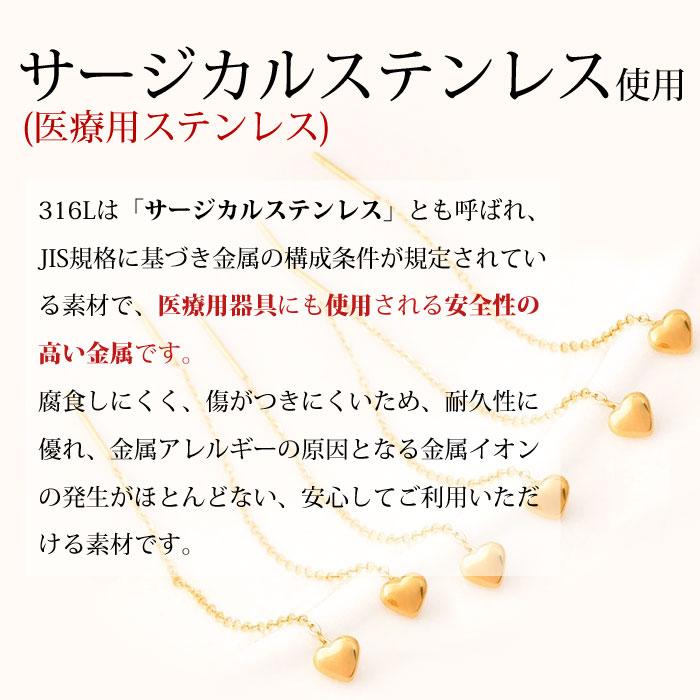 サージカルステンレス使用
(医療用ステンレス)

316Lは「サージカルステンレス」とも呼ばれ、JIS規格に基づき金属の構成条件が規定されている素材で、医療用器具にも使用される安全性の高い金属です。
腐食しにくく、傷がつきにくいため、耐久性に優れ、金属アレルギーの原因となる金属イオンの発生がほとんどない、安心してご利用いただける素材です。